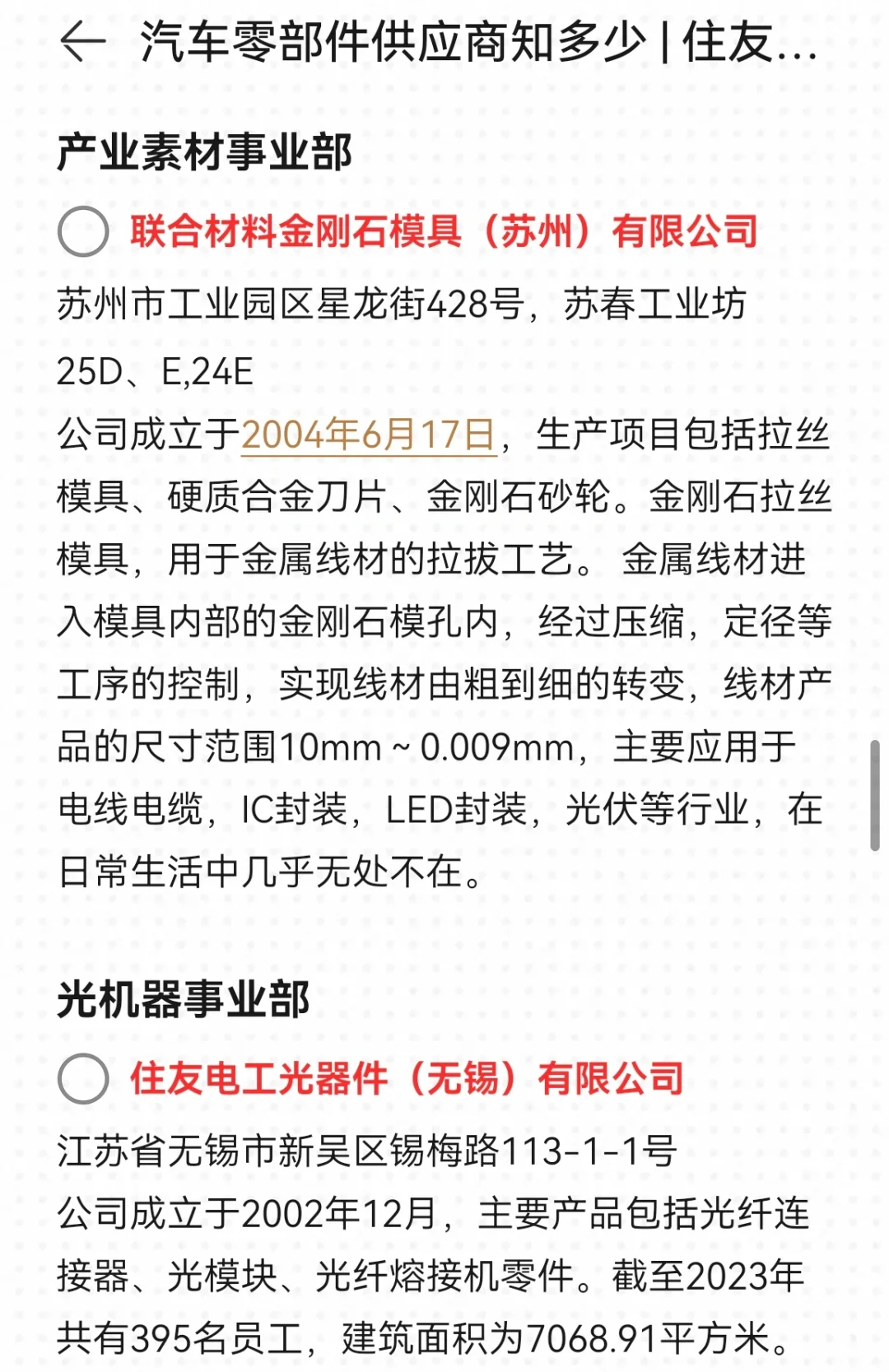 汽车零部件供应商知多少 | 住友...

产业素材事业部

联合材料金刚石模具（苏州）有限公司

苏州市工业园区星龙街428号，苏春工业坊25D、E,24E

公司成立于2004年6月17日，生产项目包括拉丝模具、硬质合金刀片、金刚石砂轮。金刚石拉丝模具，用于金属线材的拉拔工艺。 金属线材进入模具内部的金刚石模孔内，经过压缩，定径等工序的控制，实现线材由粗到细的转变，线材产品的尺寸范围10mm ~ 0.009mm，主要应用于电线电缆，IC封装，LED封装，光伏等行业，在日常生活中几乎无处不在。

光机器事业部

住友电工光器件（无锡）有限公司

江苏省无锡市新吴区锡梅路113-1-1号

公司成立于2002年12月，主要产品包括光纤连接器、光模块、光纤熔接机零件。截至2023年共有395名员工，建筑面积为7068.91平方米。